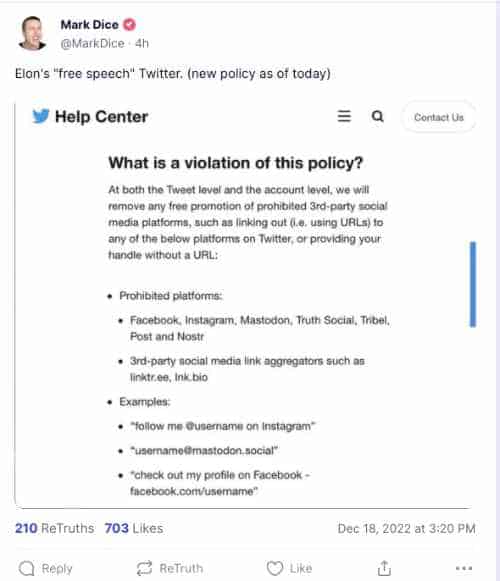 Mark Dice
@MarkDice · 4h

Elon's "free speech" Twitter. (new policy as of today)

Help Center

Contact Us

What is a violation of this policy?

At both the Tweet level and the account level, we will remove any free promotion of prohibited 3rd-party social media platforms, such as linking out (i.e. using URLs) to any of the below platforms on Twitter, or providing your handle without a URL:

• Prohibited platforms:
• Facebook, Instagram, Mastodon, Truth Social, Tribel, Post and Nostr
• 3rd-party social media link aggregators such as linktr.ee, lnk.bio
• Examples:
• "follow me @username on Instagram"
• "username@mastodon.social"
• "check out my profile on Facebook - facebook.com/username"

210 ReTruths 703 Likes Dec 18, 2022 at 3:20 PM

Reply ReTruth Like